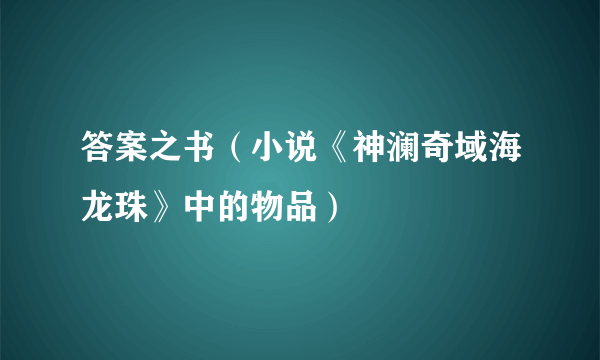 答案之书（小说《神澜奇域海龙珠》中的物品）